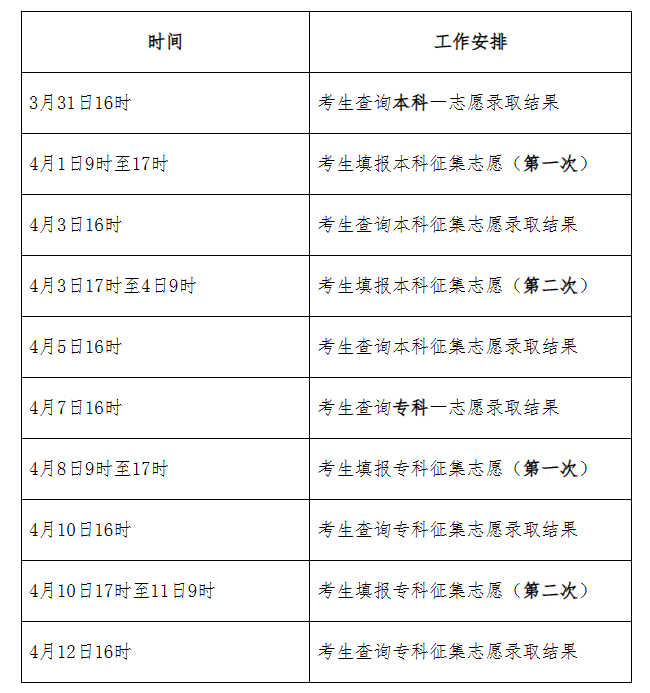 | 时间 | 工作安排 |
|---|---|
| 3月31日16时 | 考生查询本科一志愿录取结果 |
| 4月1日9时至17时 | 考生填报本科征集志愿（第一次） |
| 4月3日16时 | 考生查询本科征集志愿录取结果 |
| 4月3日17时至4日9时 | 考生填报本科征集志愿（第二次） |
| 4月5日16时 | 考生查询本科征集志愿录取结果 |
| 4月7日16时 | 考生查询专科一志愿录取结果 |
| 4月8日9时至17时 | 考生填报专科征集志愿（第一次） |
| 4月10日16时 | 考生查询专科征集志愿录取结果 |
| 4月10日17时至11日9时 | 考生填报专科征集志愿（第二次） |
| 4月12日16时 | 考生查询专科征集志愿录取结果 |